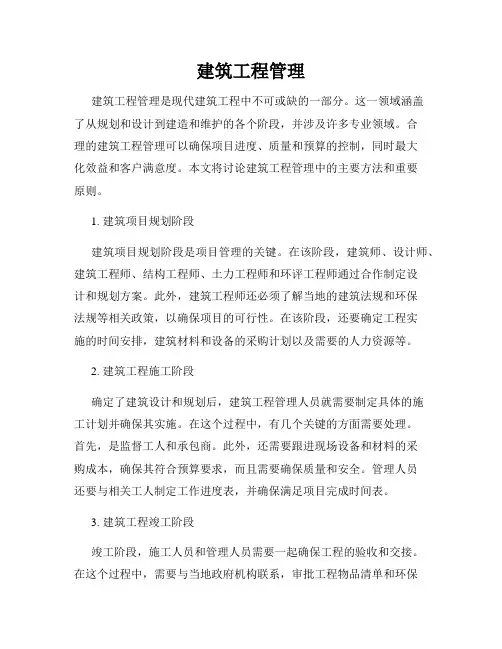 建筑工程管理

建筑工程管理是现代建筑工程中不可或缺的一部分。这一领域涵盖了从规划和设计到建造和维护的各个阶段，并涉及许多专业领域。合理的建筑工程管理可以确保项目进度、质量和预算的控制，同时最大化效益和客户满意度。本文将讨论建筑工程管理中的主要方法和重要原则。

1. 建筑项目规划阶段

建筑项目规划阶段是项目管理的关键。在该阶段，建筑师、设计师、建筑工程师、结构工程师、土力工程师和环评工程师通过合作制定设计和规划方案。此外，建筑工程师还必须了解当地的建筑法规和环保法规等相关政策，以确保项目的可行性。在该阶段，还要确定工程实施的时间安排，建筑材料和设备的采购计划以及需要的人力资源等。

2. 建筑工程施工阶段

确定了建筑设计和规划后，建筑工程管理人员就需要制定具体的施工计划并确保其实施。在这个过程中，有几个关键的方面需要处理。首先，是监督工人和承包商。此外，还需要跟进现场设备和材料的采购成本，确保其符合预算要求，而且需要确保质量和安全。管理人员还要与相关工人制定工作进度表，并确保满足项目完成时间表。

3. 建筑工程竣工阶段

竣工阶段，施工人员和管理人员需要一起确保工程的验收和交接。在这个过程中，需要与当地政府机构联系，审批工程物品清单和环保